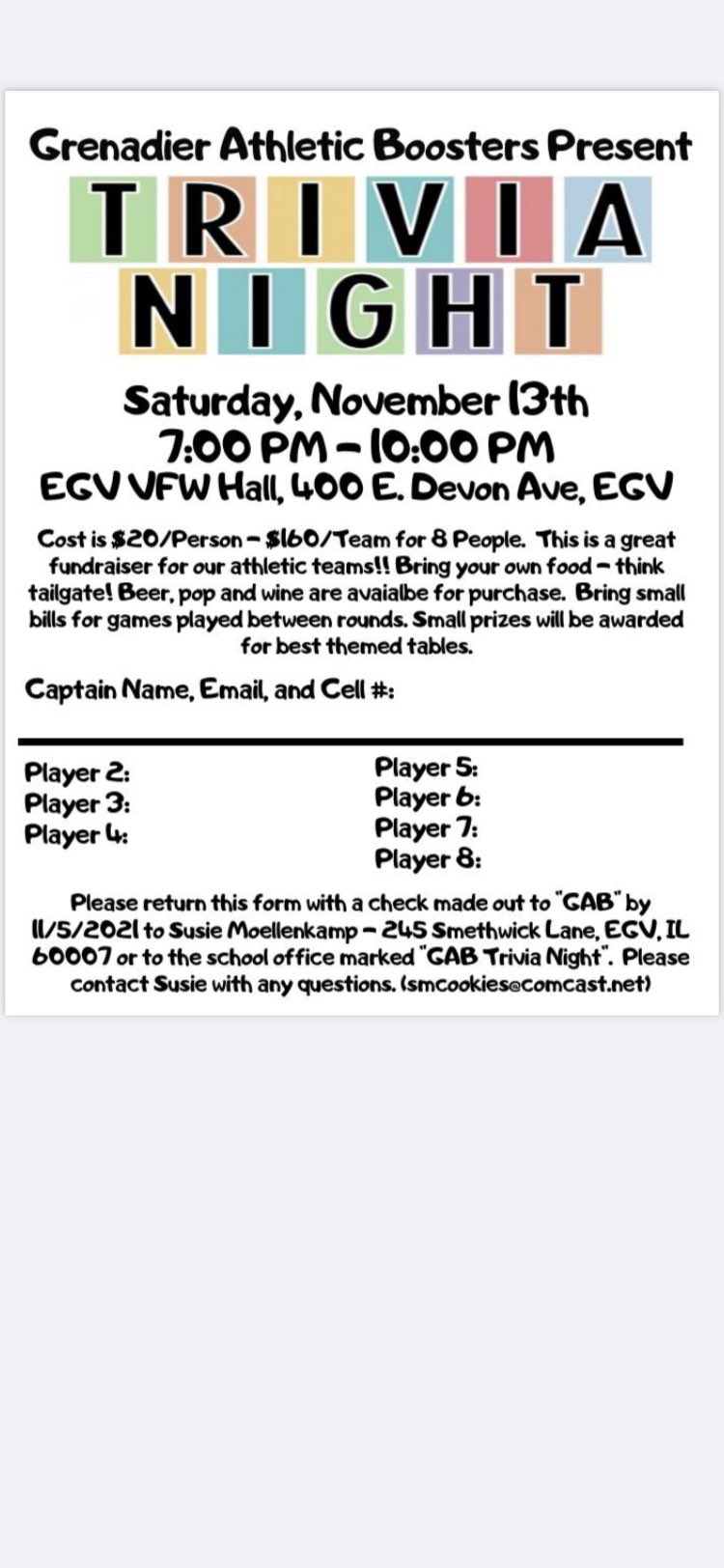 Grenadier Athletic Boosters Present

TRIVIA NIGHT

Saturday, November 13th
7:00 PM – 10:00 PM
EGV VFW Hall, 400 E. Devon Ave, EGV

Cost is \$20/Person – \$160/Team for 8 People. This is a great fundraiser for our athletic teams!! Bring your own food – think tailgate! Beer, pop and wine are avaialbe for purchase. Bring small bills for games played between rounds. Small prizes will be awarded for best themed tables.

Captain Name, Email, and Cell #:

Player 2:
Player 3:
Player 4:

Player 5:
Player 6:
Player 7:
Player 8:

Please return this form with a check made out to "GAB" by 11/5/2021 to Susie Moellenkamp – 245 Smethwick Lane, EGV, IL 60007 or to the school office marked "GAB Trivia Night". Please contact Susie with any questions. (smcookies@comcast.net)